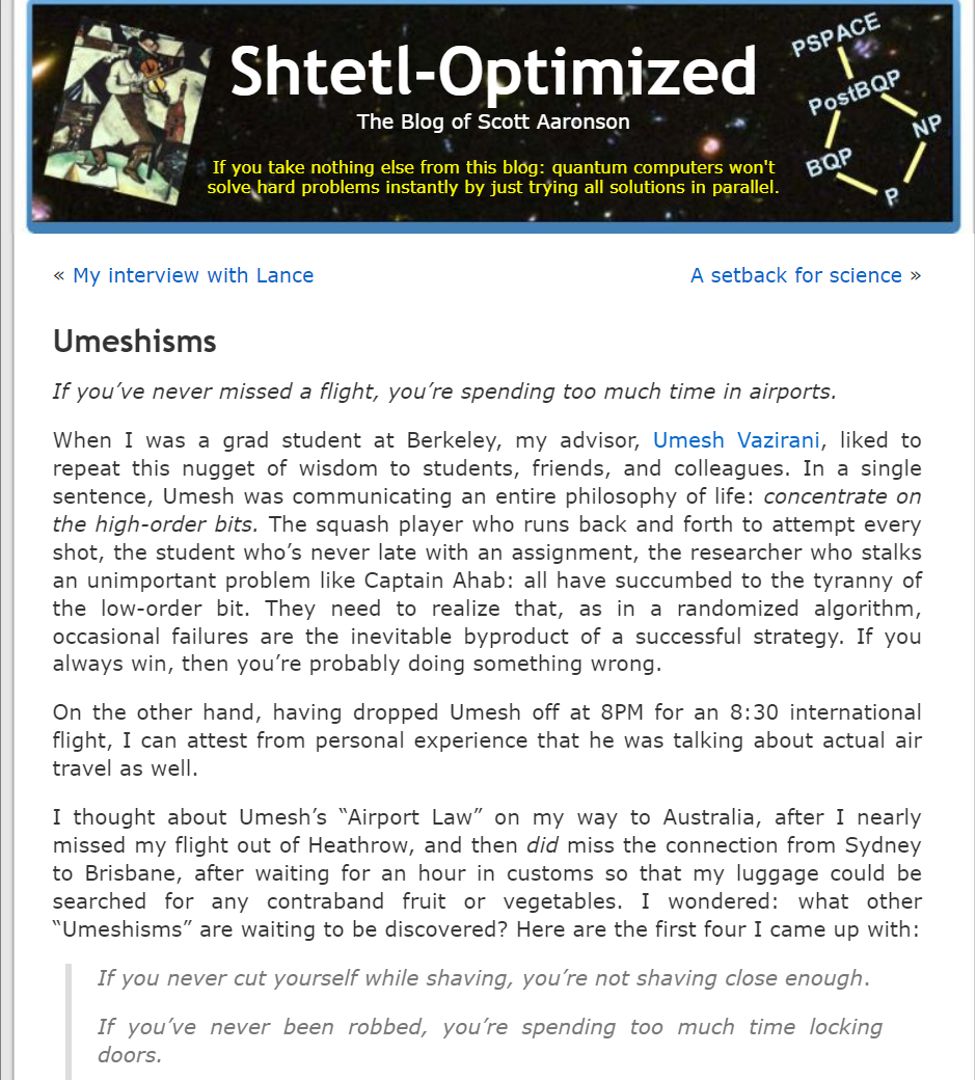 Shtetl-Optimized

The Blog of Scott Aaronson

If you take nothing else from this blog: quantum computers won't solve hard problems instantly by just trying all solutions in parallel.

PSPACE
PostBQP
NP
BQP
P

« My interview with Lance

A setback for science »

Umeshisms

If you've never missed a flight, you're spending too much time in airports.

When I was a grad student at Berkeley, my advisor, Umesh Vazirani, liked to repeat this nugget of wisdom to students, friends, and colleagues. In a single sentence, Umesh was communicating an entire philosophy of life: concentrate on the high-order bits. The squash player who runs back and forth to attempt every shot, the student who's never late with an assignment, the researcher who stalks an unimportant problem like Captain Ahab: all have succumbed to the tyranny of the low-order bit. They need to realize that, as in a randomized algorithm, occasional failures are the inevitable byproduct of a successful strategy. If you always win, then you're probably doing something wrong.

On the other hand, having dropped Umesh off at 8PM for an 8:30 international flight, I can attest from personal experience that he was talking about actual air travel as well.

I thought about Umesh's "Airport Law" on my way to Australia, after I nearly missed my flight out of Heathrow, and then did miss the connection from Sydney to Brisbane, after waiting for an hour in customs so that my luggage could be searched for any contraband fruit or vegetables. I wondered: what other "Umeshisms" are waiting to be discovered? Here are the first four I came up with:

If you never cut yourself while shaving, you're not shaving close enough.

If you've never been robbed, you're spending too much time locking doors.